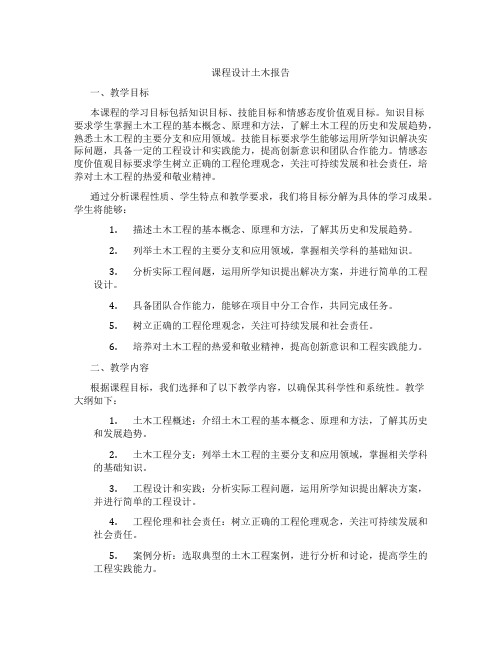 课程设计土木报告

一、教学目标

本课程的学习目标包括知识目标、技能目标和情感态度价值观目标。知识目标要求学生掌握土木工程的基本概念、原理和方法，了解土木工程的历史和发展趋势，熟悉土木工程的主要分支和应用领域。技能目标要求学生能够运用所学知识解决实际问题，具备一定的工程设计和实践能力，提高创新意识和团队合作能力。情感态度价值观目标要求学生树立正确的工程伦理观念，关注可持续发展和社会责任，培养对土木工程的热爱和敬业精神。

通过分析课程性质、学生特点和教学要求，我们将目标分解为具体的学习成果。学生将能够：

1. 描述土木工程的基本概念、原理和方法，了解其历史和发展趋势。

2. 列举土木工程的主要分支和应用领域，掌握相关学科的基础知识。

3. 分析实际工程问题，运用所学知识提出解决方案，并进行简单的工程设计。

4. 具备团队合作能力，能够在项目中分工合作，共同完成任务。

5. 树立正确的工程伦理观念，关注可持续发展和社会责任。

6. 培养对土木工程的热爱和敬业精神，提高创新意识和工程实践能力。

二、教学内容

根据课程目标，我们选择和了以下教学内容，以确保其科学性和系统性。教学大纲如下：

1. 土木工程概述：介绍土木工程的基本概念、原理和方法，了解其历史和发展趋势。

2. 土木工程分支：列举土木工程的主要分支和应用领域，掌握相关学科的基础知识。

3. 工程设计和实践：分析实际工程问题，运用所学知识提出解决方案，并进行简单的工程设计。

4. 工程伦理和社会责任：树立正确的工程伦理观念，关注可持续发展和社会责任。

5. 案例分析：选取典型的土木工程案例，进行分析和讨论，提高学生的工程实践能力。